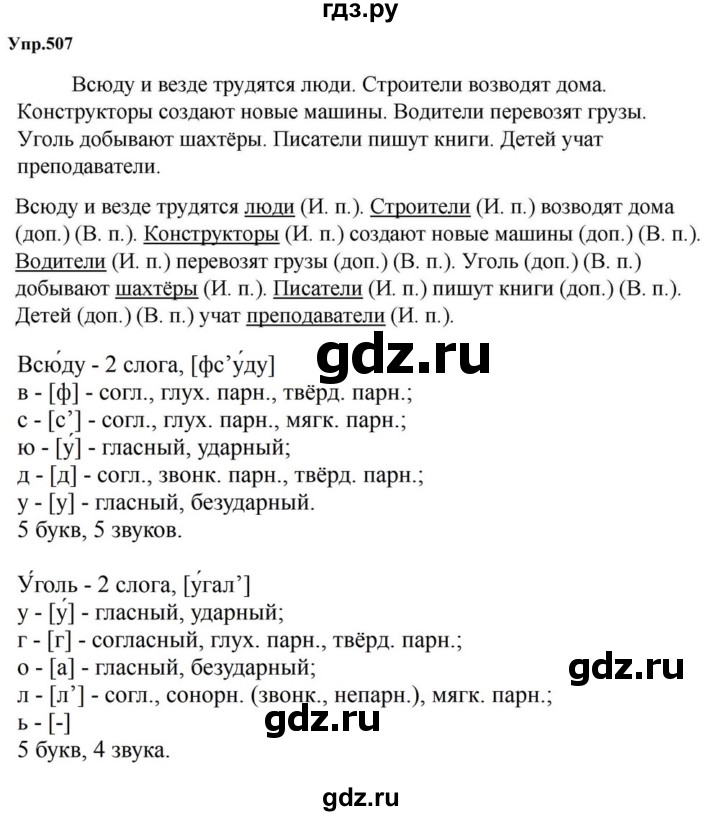 гдз.ру

Упр.507

Всюду и везде трудятся люди. Строители возводят дома. Конструкторы создают новые машины. Водители перевозят грузы. Уголь добывают шахтёры. Писатели пишут книги. Детей учат преподаватели.

Всюду и везде трудятся люди (И. п.). Строители (И. п.) возводят дома (доп.) (В. п.). Конструкторы (И. п.) создают новые машины (доп.) (В. п.). Водители (И. п.) перевозят грузы (доп.) (В. п.). Уголь (доп.) (В. п.) добывают шахтёры (И. п.). Писатели (И. п.) пишут книги (доп.) (В. п.). Детей (доп.) (В. п.) учат преподаватели (И. п.).

Всю́ду - 2 слога, [фс'у́ду]
в - [ф] - согл., глух. парн., твёрд. парн.;
с - [с'] - согл., глух. парн., мягк. парн.;
ю - [у́] - гласный, ударный;
д - [д] - согл., звонк. парн., твёрд. парн.;
у - [у] - гласный, безударный.
5 букв, 5 звуков.

У́голь - 2 слога, [у́гал']
у - [у́] - гласный, ударный;
г - [г] - согласный, глух. парн., твёрд. парн.;
о - [а] - гласный, безударный;
л - [л'] - согл., сонорн. (звонк., непарн.), мягк. парн.;
ь - [-]
5 букв, 4 звука.

gdz.ru